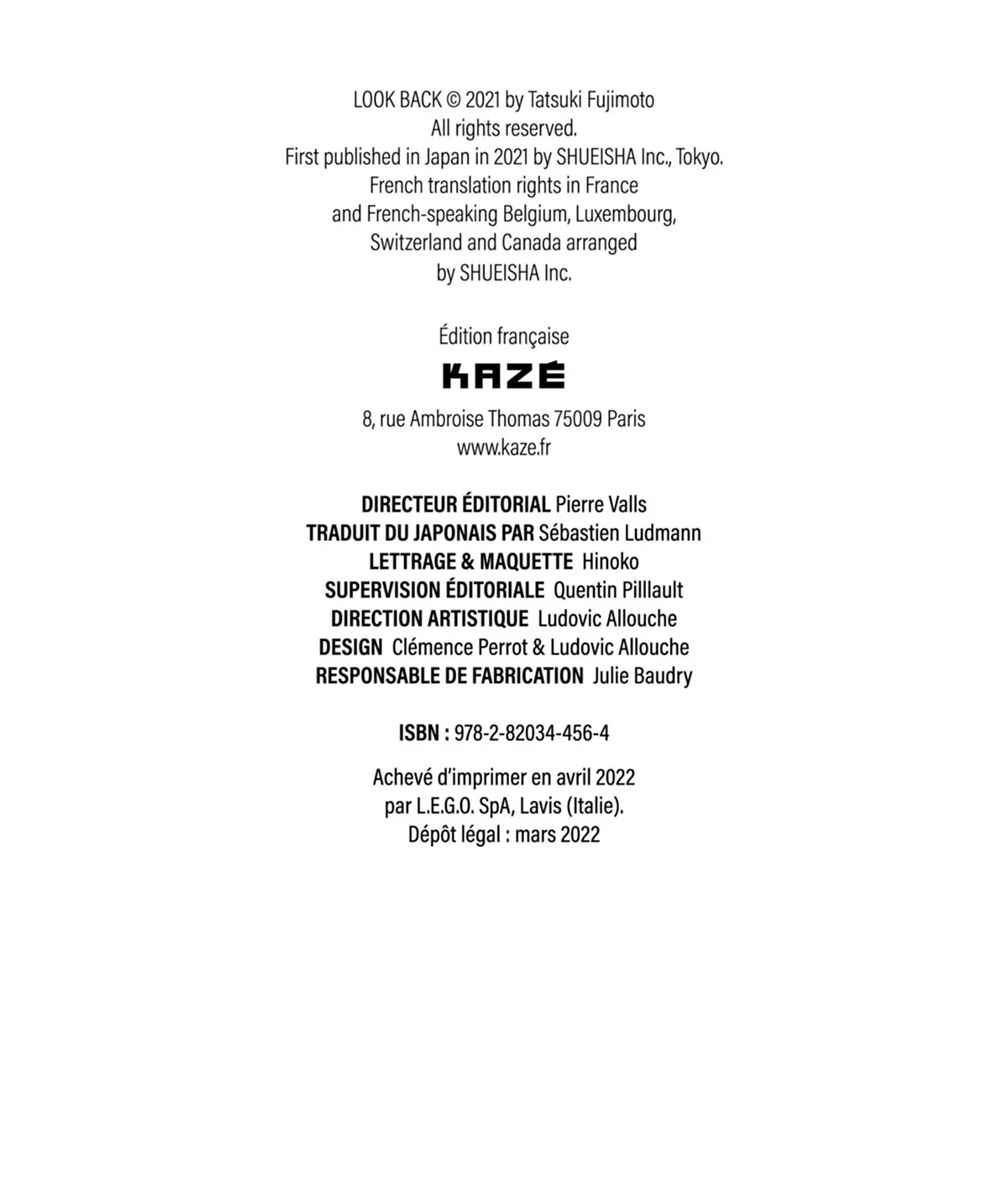 LOOK BACK © 2021 by Tatsuki Fujimoto
All rights reserved.
First published in Japan in 2021 by SHUEISHA Inc., Tokyo.
French translation rights in France
and French-speaking Belgium, Luxembourg,
Switzerland and Canada arranged
by SHUEISHA Inc.

Édition française

KAZÉ

8, rue Ambroise Thomas 75009 Paris
www.kaze.fr

DIRECTEUR ÉDITORIAL Pierre Valls
TRADUIT DU JAPONAIS PAR Sébastien Ludmann
LETTRAGE & MAQUETTE Hinoko
SUPERVISION ÉDITORIALE Quentin Pilllault
DIRECTION ARTISTIQUE Ludovic Allouche
DESIGN Clémence Perrot & Ludovic Allouche
RESPONSABLE DE FABRICATION Julie Baudry

ISBN : 978-2-82034-456-4

Achevé d'imprimer en avril 2022
par L.E.G.O. SpA, Lavis (Italie).
Dépôt légal : mars 2022